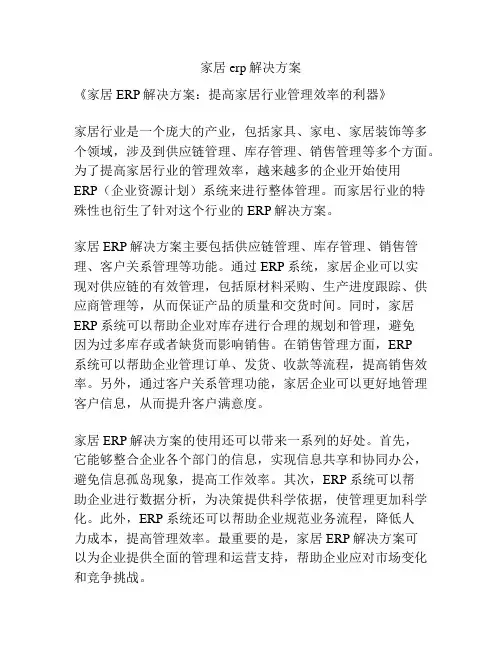 家居 erp 解决方案

《家居 ERP 解决方案：提高家居行业管理效率的利器》

家居行业是一个庞大的产业，包括家具、家电、家居装饰等多个领域，涉及到供应链管理、库存管理、销售管理等多个方面。为了提高家居行业的管理效率，越来越多的企业开始使用 ERP（企业资源计划）系统来进行整体管理。而家居行业的特殊性也衍生了针对这个行业的 ERP 解决方案。

家居 ERP 解决方案主要包括供应链管理、库存管理、销售管理、客户关系管理等功能。通过 ERP 系统，家居企业可以实现对供应链的有效管理，包括原材料采购、生产进度跟踪、供应商管理等，从而保证产品的质量和交货时间。同时，家居 ERP 系统可以帮助企业对库存进行合理的规划和管理，避免因为过多库存或者缺货而影响销售。在销售管理方面，ERP 系统可以帮助企业管理订单、发货、收款等流程，提高销售效率。另外，通过客户关系管理功能，家居企业可以更好地管理客户信息，从而提升客户满意度。

家居 ERP 解决方案的使用还可以带来一系列的好处。首先，它能够整合企业各个部门的信息，实现信息共享和协同办公，避免信息孤岛现象，提高工作效率。其次，ERP 系统可以帮助企业进行数据分析，为决策提供科学依据，使管理更加科学化。此外，ERP 系统还可以帮助企业规范业务流程，降低人力成本，提高管理效率。最重要的是，家居 ERP 解决方案可以为企业提供全面的管理和运营支持，帮助企业应对市场变化和竞争挑战。